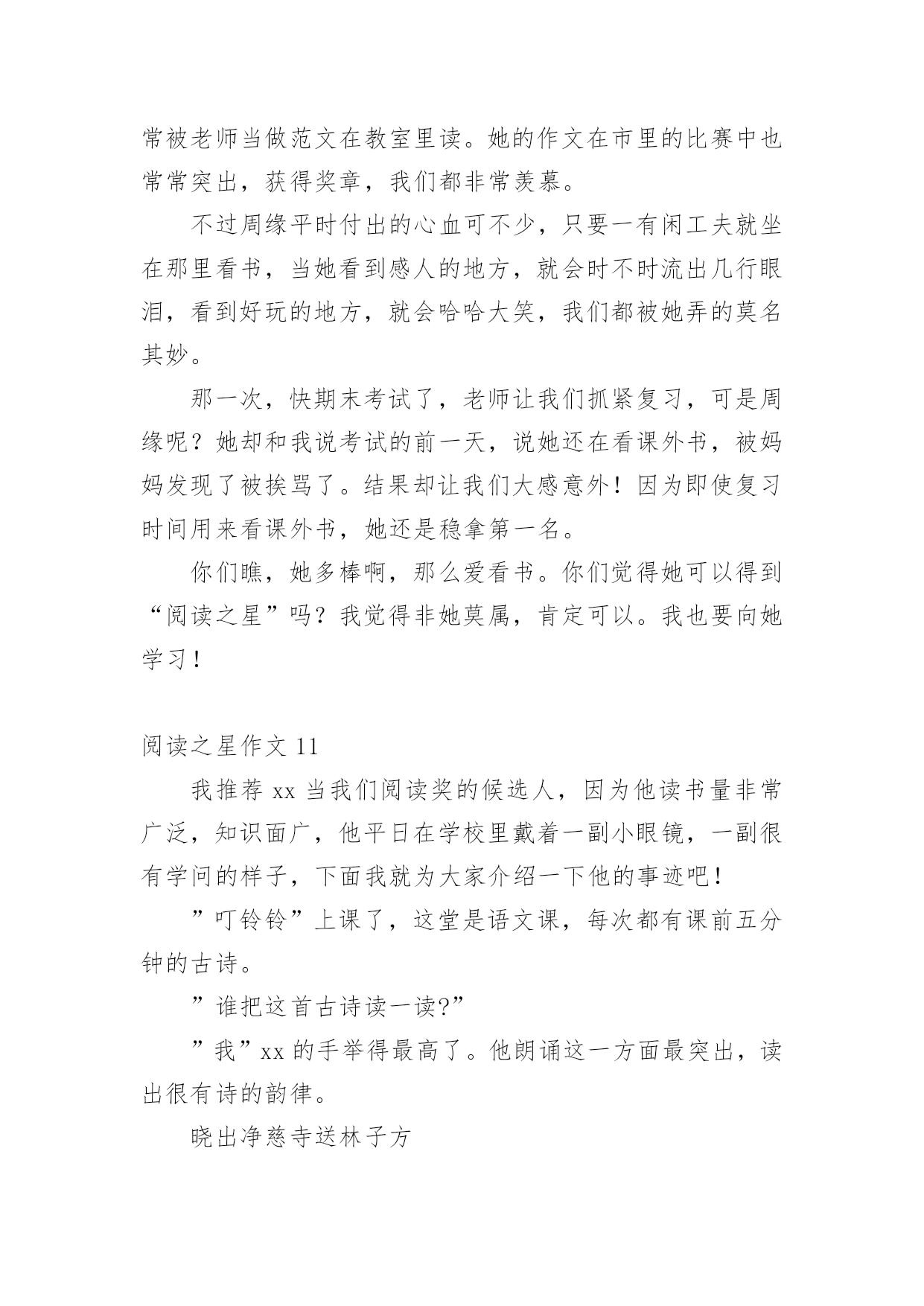 常被老师当做范文在教室里读。她的作文在市里的比赛中也常常突出，获得奖章，我们都非常羡慕。

不过周缘平时付出的心血可不少，只要一有闲工夫就坐在那里看书，当她看到感人的地方，就会时不时流出几行眼泪，看到好玩的地方，就会哈哈大笑，我们都被她弄的莫名其妙。

那一次，快期末考试了，老师让我们抓紧复习，可是周缘呢？她却和我说考试的前一天，说她还在看课外书，被妈妈发现了被挨骂了。结果却让我们大感意外！因为即使复习时间用来看课外书，她还是稳拿第一名。

你们瞧，她多棒啊，那么爱看书。你们觉得她可以得到“阅读之星”吗？我觉得非她莫属，肯定可以。我也要向她学习！

阅读之星作文 11

我推荐 xx 当我们阅读奖的候选人，因为他读书量非常广泛，知识面广，他平日在学校里戴着一副小眼镜，一副很有学问的样子，下面我就为大家介绍一下他的事迹吧！

”叮铃铃”上课了，这堂是语文课，每次都有课前五分钟的古诗。

”谁把这首古诗读一读?”

”我”xx 的手举得最高了。他朗诵这一方面最突出，读出很有诗的韵律。

晓出净慈寺送林子方